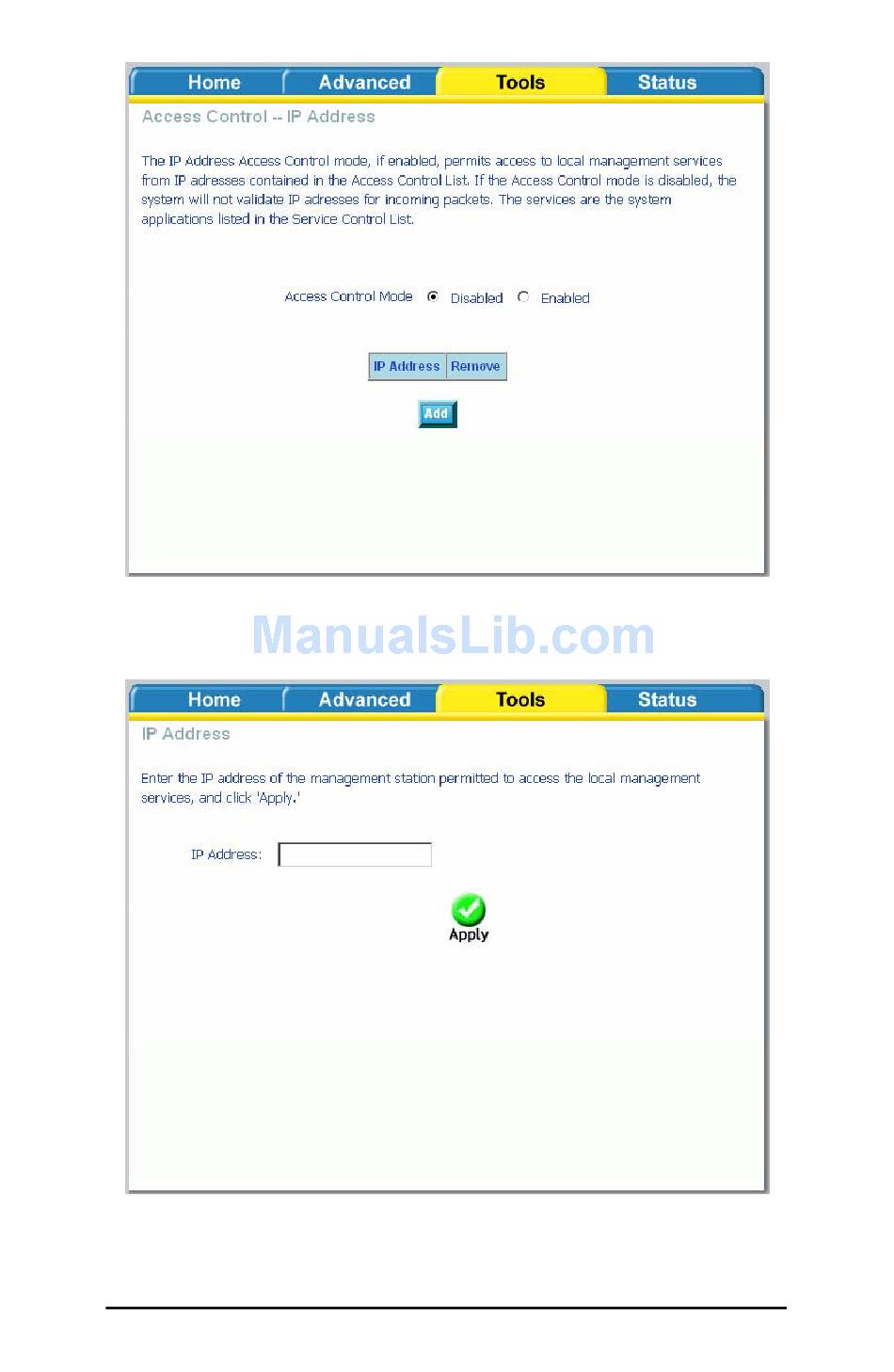 Home Advanced Tools Status

Access Control -- IP Address

The IP Address Access Control mode, if enabled, permits access to local management services from IP adresses contained in the Access Control List. If the Access Control mode is disabled, the system will not validate IP adresses for incoming packets. The services are the system applications listed in the Service Control List.

Access Control Mode Disabled Enabled

| IP Address | Remove |
|---|---|

Add

ManualsLib.com

Home Advanced Tools Status

IP Address

Enter the IP address of the management station permitted to access the local management services, and click 'Apply.'

IP Address:

Apply